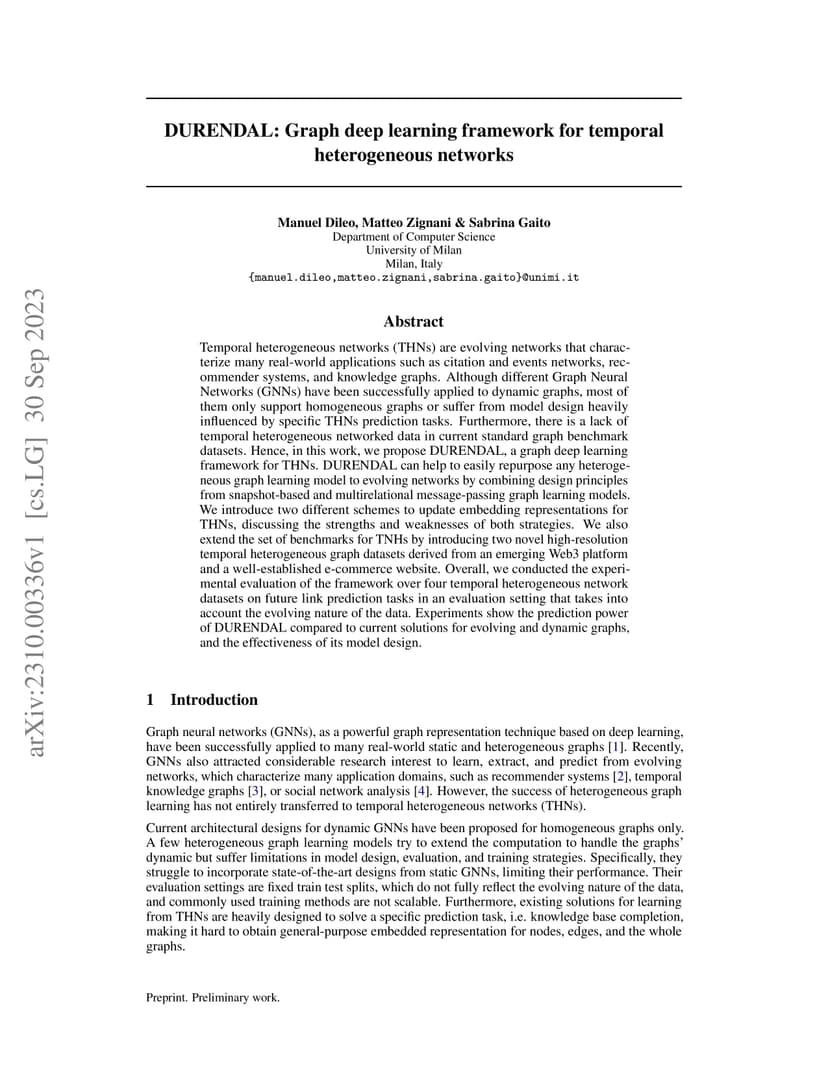 arXiv:2310.00336v1 [cs.LG] 30 Sep 2023

DURENDAL: Graph deep learning framework for temporal heterogeneous networks

Manuel Dileo, Matteo Zignani & Sabrina Gaito
Department of Computer Science
University of Milan
Milan, Italy
{manuel.dileo,matteo.zignani,sabrina.gaito}@unimi.it

Abstract

Temporal heterogeneous networks (THNs) are evolving networks that characterize many real-world applications such as citation and events networks, recommender systems, and knowledge graphs. Although different Graph Neural Networks (GNNs) have been successfully applied to dynamic graphs, most of them only support homogeneous graphs or suffer from model design heavily influenced by specific THNs prediction tasks. Furthermore, there is a lack of temporal heterogeneous networked data in current standard graph benchmark datasets. Hence, in this work, we propose DURENDAL, a graph deep learning framework for THNs. DURENDAL can help to easily repurpose any heterogeneous graph learning model to evolving networks by combining design principles from snapshot-based and multirelational message-passing graph learning models. We introduce two different schemes to update embedding representations for THNs, discussing the strengths and weaknesses of both strategies. We also extend the set of benchmarks for TNHs by introducing two novel high-resolution temporal heterogeneous graph datasets derived from an emerging Web3 platform and a well-established e-commerce website. Overall, we conducted the experimental evaluation of the framework over four temporal heterogeneous network datasets on future link prediction tasks in an evaluation setting that takes into account the evolving nature of the data. Experiments show the prediction power of DURENDAL compared to current solutions for evolving and dynamic graphs, and the effectiveness of its model design.

1 Introduction

Graph neural networks (GNNs), as a powerful graph representation technique based on deep learning, have been successfully applied to many real-world static and heterogeneous graphs [1]. Recently, GNNs also attracted considerable research interest to learn, extract, and predict from evolving networks, which characterize many application domains, such as recommender systems [2], temporal knowledge graphs [3], or social network analysis [4]. However, the success of heterogeneous graph learning has not entirely transferred to temporal heterogeneous networks (THNs).

Current architectural designs for dynamic GNNs have been proposed for homogeneous graphs only. A few heterogeneous graph learning models try to extend the computation to handle the graphs' dynamic but suffer limitations in model design, evaluation, and training strategies. Specifically, they struggle to incorporate state-of-the-art designs from static GNNs, limiting their performance. Their evaluation settings are fixed train test splits, which do not fully reflect the evolving nature of the data, and commonly used training methods are not scalable. Furthermore, existing solutions for learning from THNs are heavily designed to solve a specific prediction task, i.e. knowledge base completion, making it hard to obtain general-purpose embedded representation for nodes, edges, and the whole graphs.

Preprint. Preliminary work.